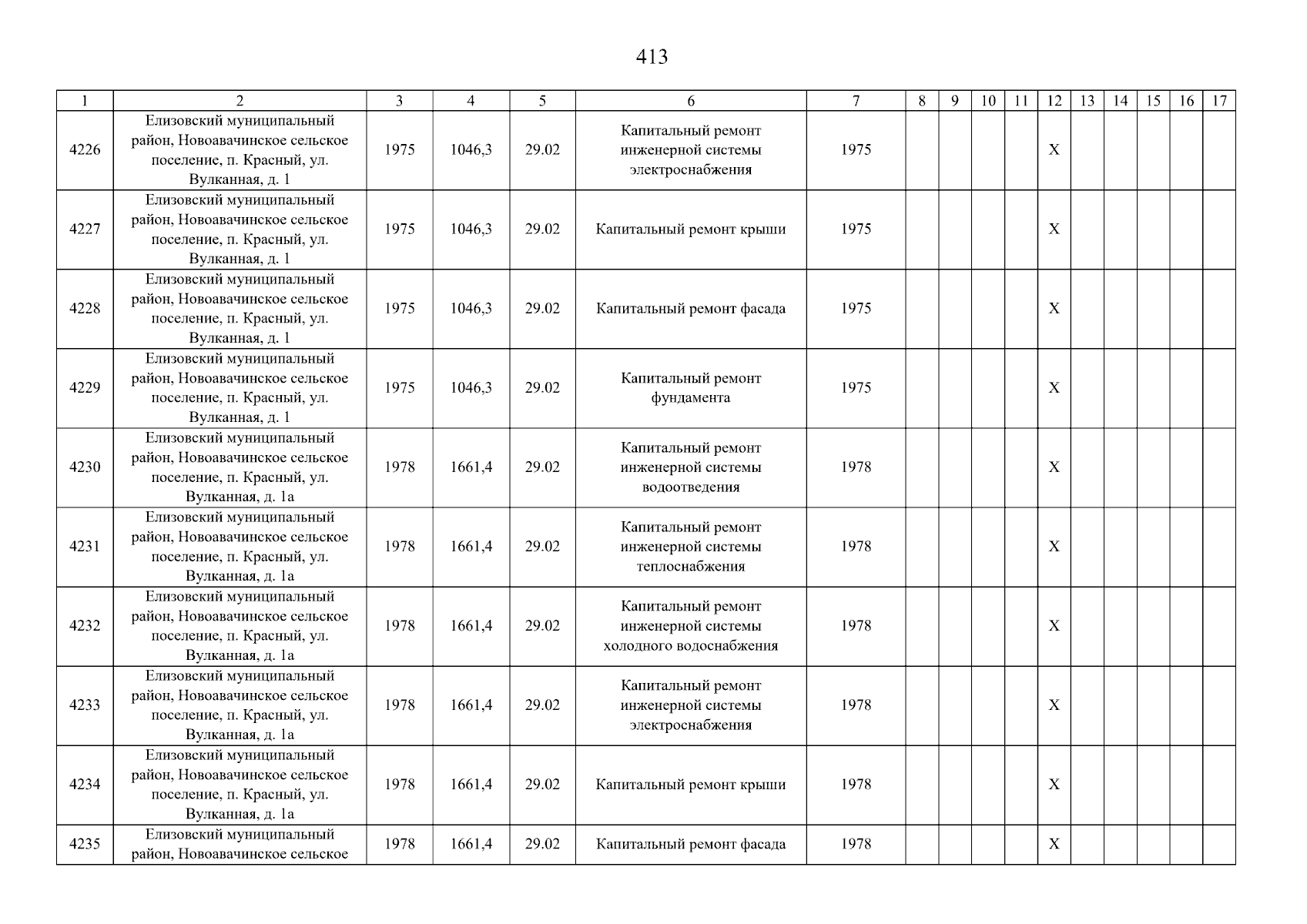 413

| 1 | 2 | 3 | 4 | 5 | 6 | 7 | 8 | 9 | 10 | 11 | 12 | 13 | 14 | 15 | 16 | 17 |
|---|---|---|---|---|---|---|---|---|---|---|---|---|---|---|---|---|
| 4226 | Елизовский муниципальный район, Новоавачинское сельское поселение, п. Красный, ул. Вулканная, д. 1 | 1975 | 1046,3 | 29.02 | Капитальный ремонт инженерной системы электроснабжения | 1975 | | | | | X | | | | | |
| 4227 | Елизовский муниципальный район, Новоавачинское сельское поселение, п. Красный, ул. Вулканная, д. 1 | 1975 | 1046,3 | 29.02 | Капитальный ремонт крыши | 1975 | | | | | X | | | | | |
| 4228 | Елизовский муниципальный район, Новоавачинское сельское поселение, п. Красный, ул. Вулканная, д. 1 | 1975 | 1046,3 | 29.02 | Капитальный ремонт фасада | 1975 | | | | | X | | | | | |
| 4229 | Елизовский муниципальный район, Новоавачинское сельское поселение, п. Красный, ул. Вулканная, д. 1 | 1975 | 1046,3 | 29.02 | Капитальный ремонт фундамента | 1975 | | | | | X | | | | | |
| 4230 | Елизовский муниципальный район, Новоавачинское сельское поселение, п. Красный, ул. Вулканная, д. 1а | 1978 | 1661,4 | 29.02 | Капитальный ремонт инженерной системы водоотведения | 1978 | | | | | X | | | | | |
| 4231 | Елизовский муниципальный район, Новоавачинское сельское поселение, п. Красный, ул. Вулканная, д. 1а | 1978 | 1661,4 | 29.02 | Капитальный ремонт инженерной системы теплоснабжения | 1978 | | | | | X | | | | | |
| 4232 | Елизовский муниципальный район, Новоавачинское сельское поселение, п. Красный, ул. Вулканная, д. 1а | 1978 | 1661,4 | 29.02 | Капитальный ремонт инженерной системы холодного водоснабжения | 1978 | | | | | X | | | | | |
| 4233 | Елизовский муниципальный район, Новоавачинское сельское поселение, п. Красный, ул. Вулканная, д. 1а | 1978 | 1661,4 | 29.02 | Капитальный ремонт инженерной системы электроснабжения | 1978 | | | | | X | | | | | |
| 4234 | Елизовский муниципальный район, Новоавачинское сельское поселение, п. Красный, ул. Вулканная, д. 1а | 1978 | 1661,4 | 29.02 | Капитальный ремонт крыши | 1978 | | | | | X | | | | | |
| 4235 | Елизовский муниципальный район, Новоавачинское сельское | 1978 | 1661,4 | 29.02 | Капитальный ремонт фасада | 1978 | | | | | X | | | | | |